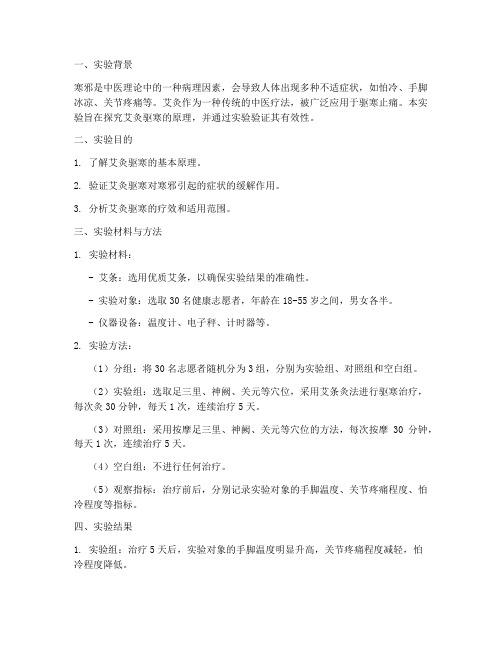 一、实验背景

寒邪是中医理论中的一种病理因素，会导致人体出现多种不适症状，如怕冷、手脚冰凉、关节疼痛等。艾灸作为一种传统的中医疗法，被广泛应用于驱寒止痛。本实验旨在探究艾灸驱寒的原理，并通过实验验证其有效性。

二、实验目的

1. 了解艾灸驱寒的基本原理。

2. 验证艾灸驱寒对寒邪引起的症状的缓解作用。

3. 分析艾灸驱寒的疗效和适用范围。

三、实验材料与方法

1. 实验材料：

- 艾条：选用优质艾条，以确保实验结果的准确性。

- 实验对象：选取 30 名健康志愿者，年龄在 18-55 岁之间，男女各半。

- 仪器设备：温度计、电子秤、计时器等。

2. 实验方法：

（1）分组：将 30 名志愿者随机分为 3 组，分别为实验组、对照组和空白组。

（2）实验组：选取足三里、神阙、关元等穴位，采用艾条灸法进行驱寒治疗，每次灸 30 分钟，每天 1 次，连续治疗 5 天。

（3）对照组：采用按摩足三里、神阙、关元等穴位的方法，每次按摩 30 分钟，每天 1 次，连续治疗 5 天。

（4）空白组：不进行任何治疗。

（5）观察指标：治疗前后，分别记录实验对象的手脚温度、关节疼痛程度、怕冷程度等指标。

四、实验结果

1. 实验组：治疗 5 天后，实验对象的手脚温度明显升高，关节疼痛程度减轻，怕冷程度降低。